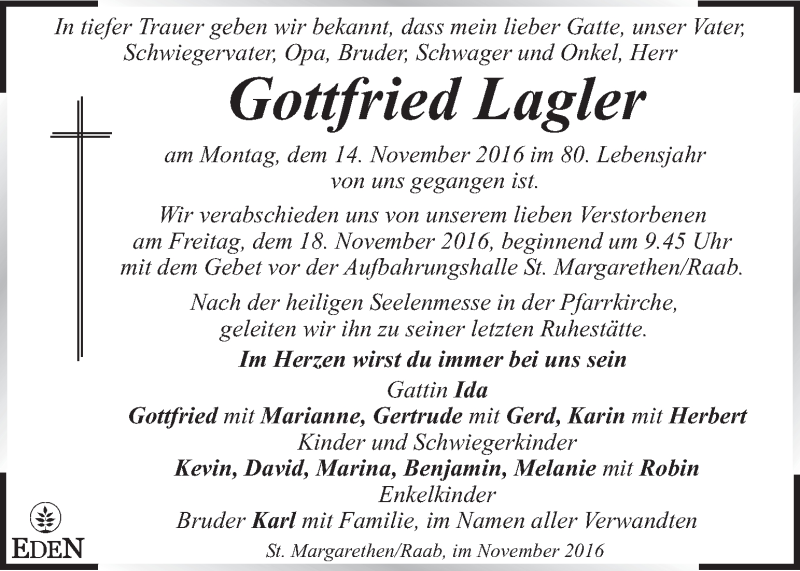 In tiefer Trauer geben wir bekannt, dass mein lieber Gatte, unser Vater, Schwiegervater, Opa, Bruder, Schwager und Onkel, Herr

Gottfried Lagler

am Montag, dem 14. November 2016 im 80. Lebensjahr von uns gegangen ist.

Wir verabschieden uns von unserem lieben Verstorbenen am Freitag, dem 18. November 2016, beginnend um 9.45 Uhr mit dem Gebet vor der Aufbahrungshalle St. Margarethen/Raab.

Nach der heiligen Seelenmesse in der Pfarrkirche, geleiten wir ihn zu seiner letzten Ruhestätte.

Im Herzen wirst du immer bei uns sein

Gattin Ida
Gottfried mit Marianne, Gertrude mit Gerd, Karin mit Herbert
Kinder und Schwiegerkinder
Kevin, David, Marina, Benjamin, Melanie mit Robin
Enkelkinder
Bruder Karl mit Familie, im Namen aller Verwandten

St. Margarethen/Raab, im November 2016

EDEN